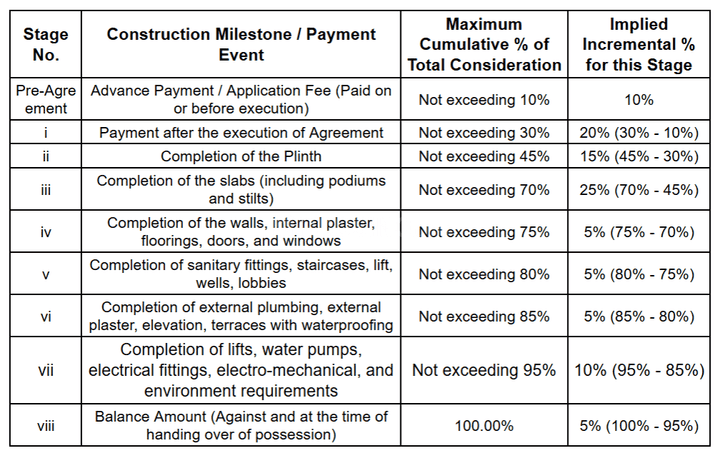 | Stage No. | Construction Milestone / Payment Event | Maximum Cumulative % of Total Consideration | Implied Incremental % for this Stage |
|---|---|---|---|
| Pre-Agreement | Advance Payment / Application Fee (Paid on or before execution) | Not exceeding 10% | 10% |
| i | Payment after the execution of Agreement | Not exceeding 30% | 20% (30% - 10%) |
| ii | Completion of the Plinth | Not exceeding 45% | 15% (45% - 30%) |
| iii | Completion of the slabs (including podiums and stilts) | Not exceeding 70% | 25% (70% - 45%) |
| iv | Completion of the walls, internal plaster, floorings, doors, and windows | Not exceeding 75% | 5% (75% - 70%) |
| v | Completion of sanitary fittings, staircases, lift, wells, lobbies | Not exceeding 80% | 5% (80% - 75%) |
| vi | Completion of external plumbing, external plaster, elevation, terraces with waterproofing | Not exceeding 85% | 5% (85% - 80%) |
| vii | Completion of lifts, water pumps, electrical fittings, electro-mechanical, and environment requirements | Not exceeding 95% | 10% (95% - 85%) |
| viii | Balance Amount (Against and at the time of handing over of possession) | 100.00% | 5% (100% - 95%) |